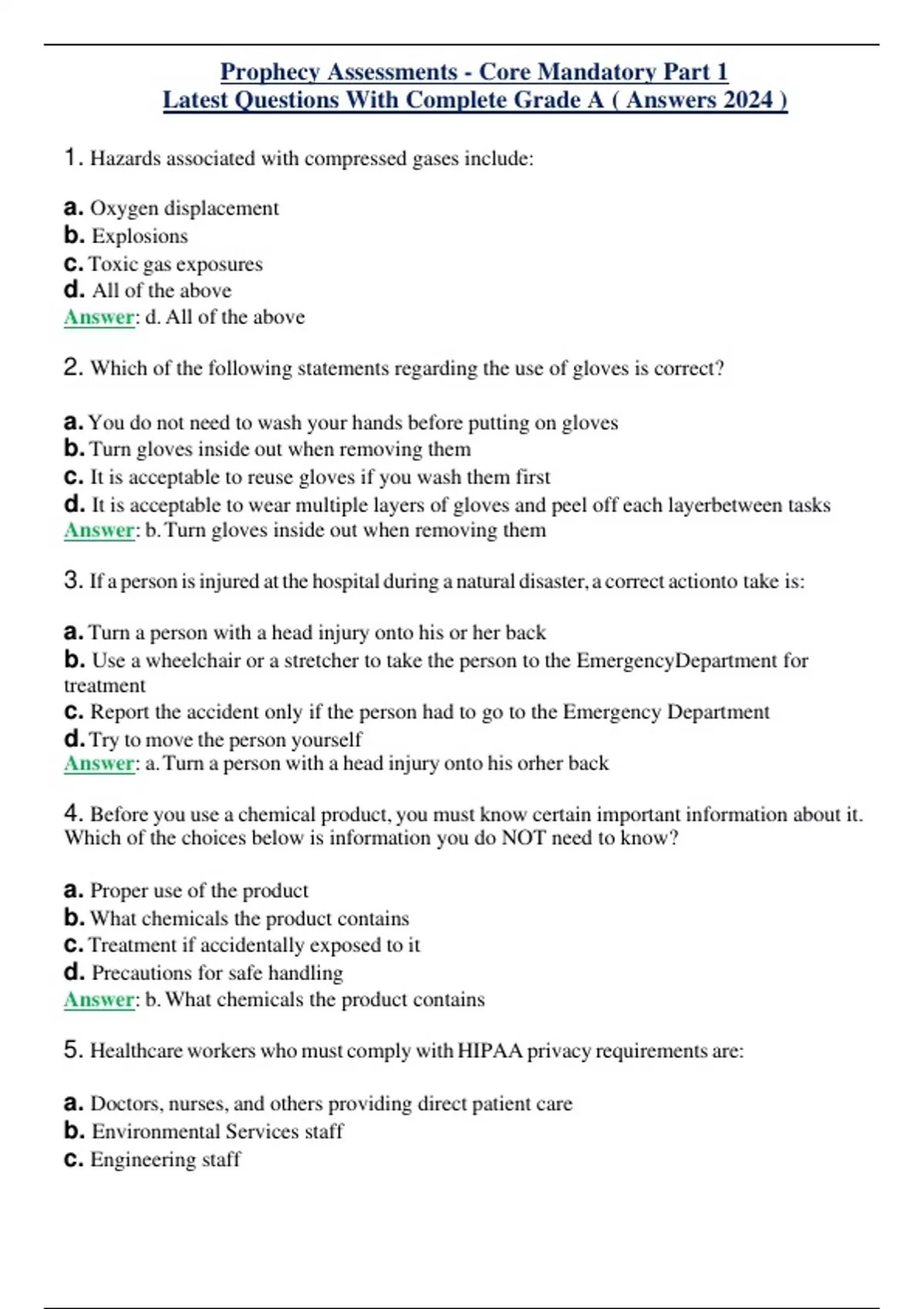 Prophecy Assessments - Core Mandatory Part 1
Latest Questions With Complete Grade A ( Answers 2024 )

1. Hazards associated with compressed gases include:

a. Oxygen displacement
b. Explosions
c. Toxic gas exposures
d. All of the above
Answer: d. All of the above

2. Which of the following statements regarding the use of gloves is correct?

a. You do not need to wash your hands before putting on gloves
b. Turn gloves inside out when removing them
c. It is acceptable to reuse gloves if you wash them first
d. It is acceptable to wear multiple layers of gloves and peel off each layerbetween tasks
Answer: b. Turn gloves inside out when removing them

3. If a person is injured at the hospital during a natural disaster, a correct actionto take is:

a. Turn a person with a head injury onto his or her back
b. Use a wheelchair or a stretcher to take the person to the EmergencyDepartment for treatment
c. Report the accident only if the person had to go to the Emergency Department
d. Try to move the person yourself
Answer: a. Turn a person with a head injury onto his orher back

4. Before you use a chemical product, you must know certain important information about it. Which of the choices below is information you do NOT need to know?

a. Proper use of the product
b. What chemicals the product contains
c. Treatment if accidentally exposed to it
d. Precautions for safe handling
Answer: b. What chemicals the product contains

5. Healthcare workers who must comply with HIPAA privacy requirements are:

a. Doctors, nurses, and others providing direct patient care
b. Environmental Services staff
c. Engineering staff